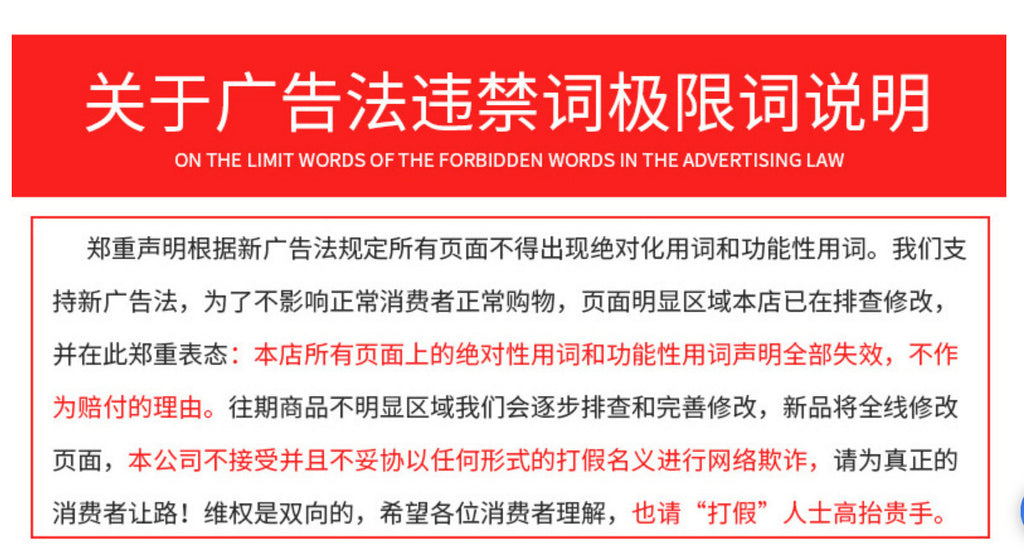 关于广告法违禁词极限词说明

ON THE LIMIT WORDS OF THE FORBIDDEN WORDS IN THE ADVERTISING LAW

郑重声明根据新广告法规定所有页面不得出现绝对化用词和功能性用词。我们支持新广告法，为了不影响正常消费者正常购物，页面明显区域本店已在排查修改，并在此郑重表态：本店所有页面上的绝对性用词和功能性用词声明全部失效，不作为赔付的理由。往期商品不明显区域我们会逐步排查和完善修改，新品将全线修改页面，本公司不接受并且不妥协以任何形式的打假名义进行网络欺诈，请为真正的消费者让路！维权是双向的，希望各位消费者理解，也请“打假”人士高抬贵手。